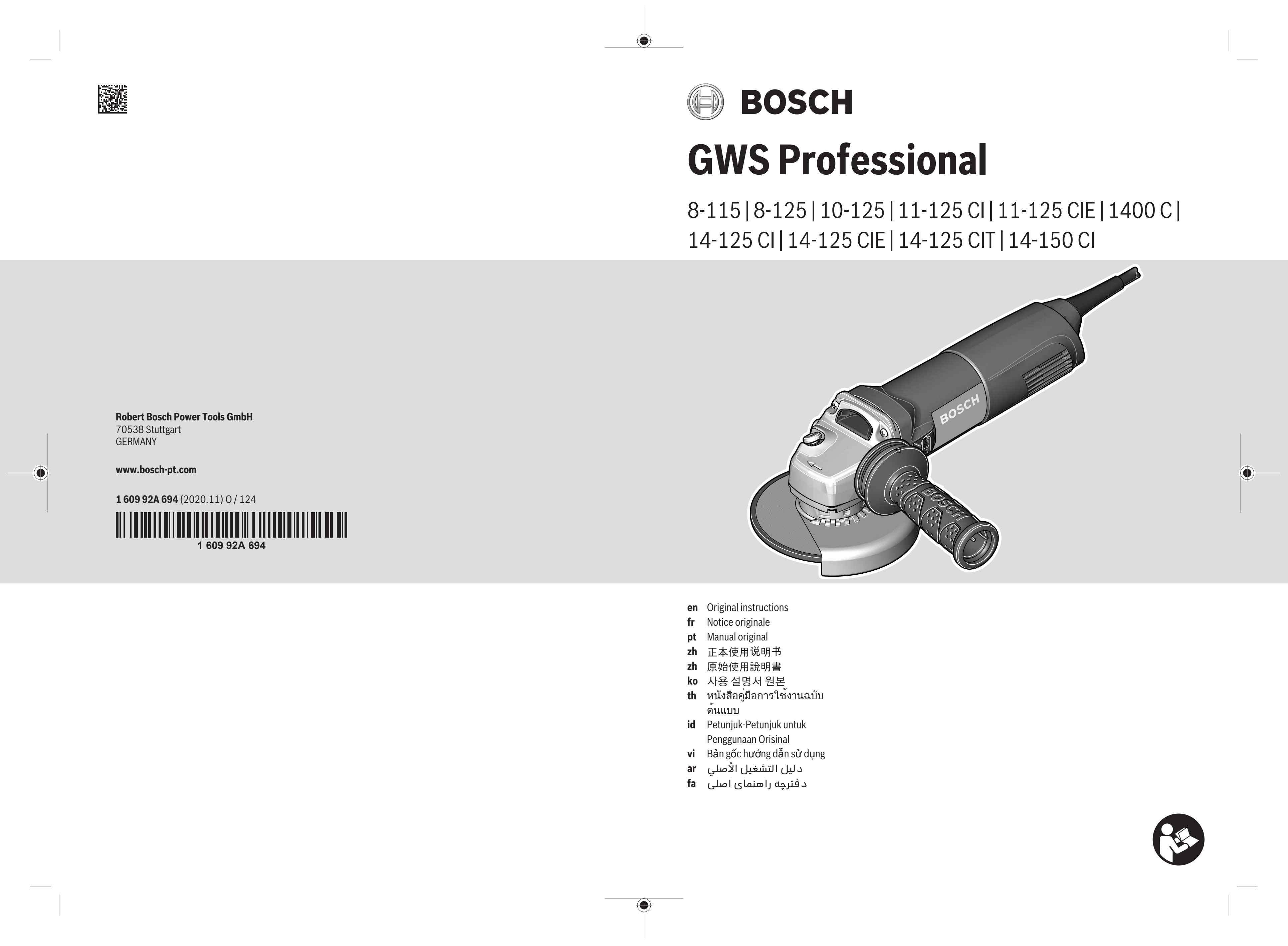 Robert Bosch Power Tools GmbH
70538 Stuttgart
GERMANY

www.bosch-pt.com

1 609 92A 694 (2020.11) O / 124

1 609 92A 694

BOSCH

GWS Professional

8-115 | 8-125 | 10-125 | 11-125 CI | 11-125 CIE | 1400 C | 14-125 CI | 14-125 CIE | 14-125 CIT | 14-150 CI

BOSCH

BOSCH

en Original instructions
fr Notice originale
pt Manual original
zh 正本使用说明书
zh 原始使用說明書
ko 사용 설명서 원본
th หนังสือคู่มือการใช้งานฉบับต้นแบบ
id Petunjuk-Petunjuk untuk Penggunaan Orisinal
vi Bản gốc hướng dẫn sử dụng
ar دليل التشغيل الأصلي
fa دفترچه راهنمای اصلی